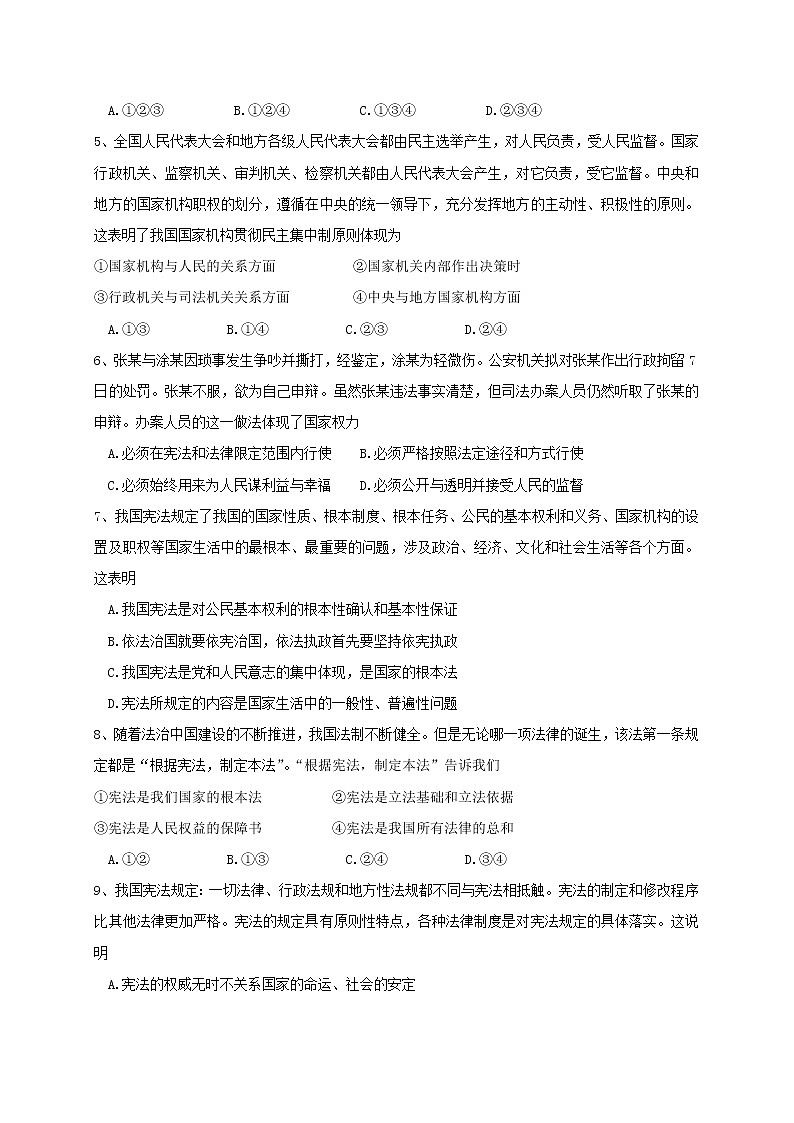 A.①②③　　B.①②④　　C.①③④　　D.②③④

5、全国人民代表大会和地方各级人民代表大会都由民主选举产生，对人民负责，受人民监督。国家行政机关、监察机关、审判机关、检察机关都由人民代表大会产生，对它负责，受它监督。中央和地方的国家机构职权的划分，遵循在中央的统一领导下，充分发挥地方的主动性、积极性的原则。这表明了我国国家机构贯彻民主集中制原则体现为

①国家机构与人民的关系方面　　②国家机关内部作出决策时

③行政机关与司法机关关系方面　　④中央与地方国家机构方面

A.①③　　B.①④　　C.②③　　D.②④

6、张某与涂某因琐事发生争吵并撕打，经鉴定，涂某为轻微伤。公安机关拟对张某作出行政拘留7日的处罚。张某不服，欲为自己申辩。虽然张某违法事实清楚，但司法办案人员仍然听取了张某的申辩。办案人员的这一做法体现了国家权力

A.必须在宪法和法律限定范围内行使　　B.必须严格按照法定途径和方式行使

C.必须始终用来为人民谋利益与幸福　　D.必须公开与透明并接受人民的监督

7、我国宪法规定了我国的国家性质、根本制度、根本任务、公民的基本权利和义务、国家机构的设置及职权等国家生活中的最根本、最重要的问题，涉及政治、经济、文化和社会生活等各个方面。这表明

A.我国宪法是对公民基本权利的根本性确认和基本性保证

B.依法治国就要依宪治国，依法执政首先要坚持依宪执政

C.我国宪法是党和人民意志的集中体现，是国家的根本法

D.宪法所规定的内容是国家生活中的一般性、普遍性问题

8、随着法治中国建设的不断推进，我国法制不断健全。但是无论哪一项法律的诞生，该法第一条规定都是“根据宪法，制定本法”。“根据宪法，制定本法”告诉我们

①宪法是我们国家的根本法　　②宪法是立法基础和立法依据

③宪法是人民权益的保障书　　④宪法是我国所有法律的总和

A.①②　　B.①③　　C.②④　　D.③④

9、我国宪法规定：一切法律、行政法规和地方性法规都不同与宪法相抵触。宪法的制定和修改程序比其他法律更加严格。宪法的规定具有原则性特点，各种法律制度是对宪法规定的具体落实。这说明

A.宪法的权威无时不关系国家的命运、社会的安定